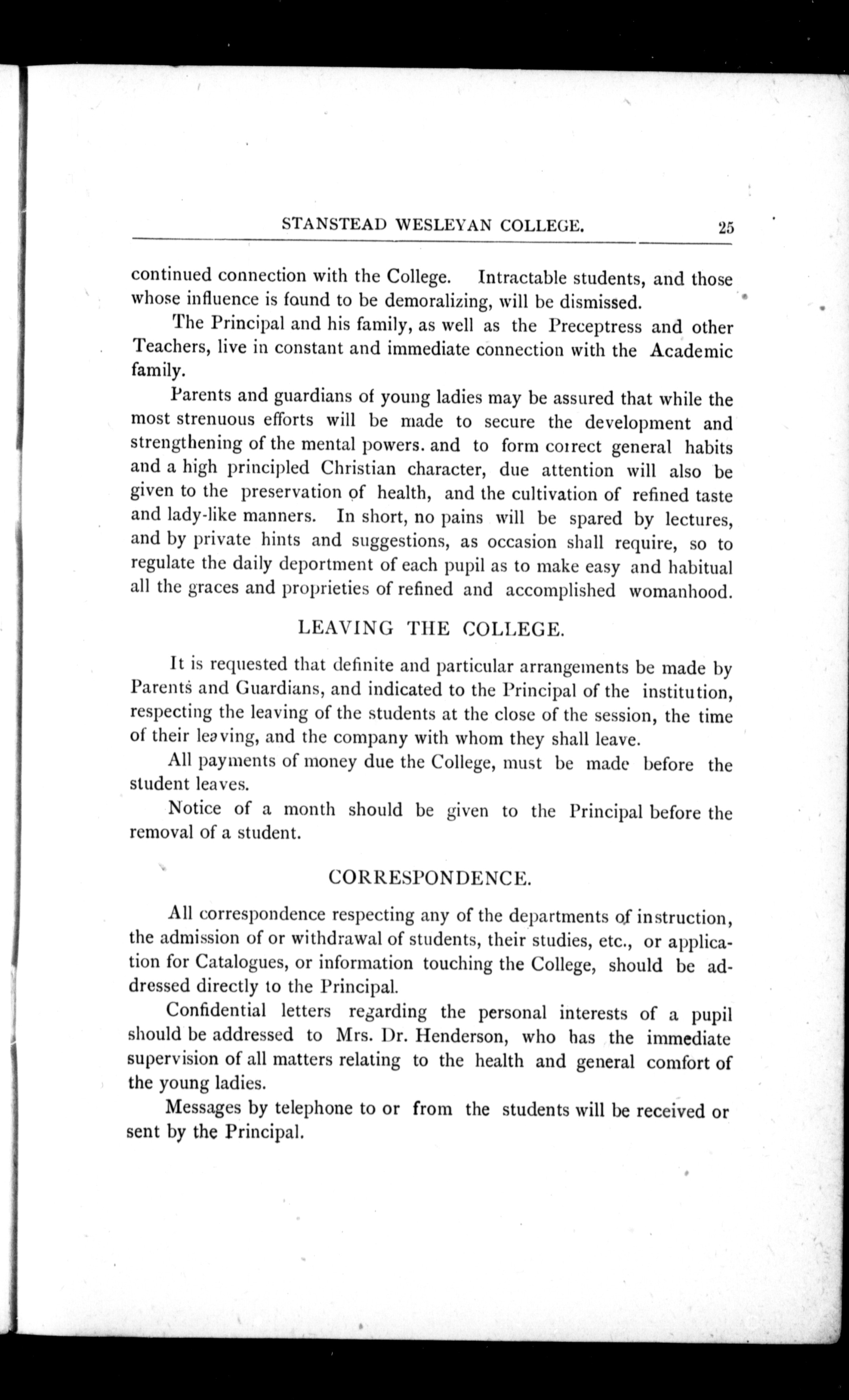 STANSTEAD WESLEYAN COLLEGE. 25

continued connection with the College. Intractable students, and those whose influence is found to be demoralizing, will be dismissed.

The Principal and his family, as well as the Preceptress and other Teachers, live in constant and immediate connection with the Academic family.

Parents and guardians of young ladies may be assured that while the most strenuous efforts will be made to secure the development and strengthening of the mental powers. and to form correct general habits and a high principled Christian character, due attention will also be given to the preservation of health, and the cultivation of refined taste and lady-like manners. In short, no pains will be spared by lectures, and by private hints and suggestions, as occasion shall require, so to regulate the daily deportment of each pupil as to make easy and habitual all the graces and proprieties of refined and accomplished womanhood.

LEAVING THE COLLEGE.

It is requested that definite and particular arrangements be made by Parents and Guardians, and indicated to the Principal of the institution, respecting the leaving of the students at the close of the session, the time of their leaving, and the company with whom they shall leave.

All payments of money due the College, must be made before the student leaves.

Notice of a month should be given to the Principal before the removal of a student.

CORRESPONDENCE.

All correspondence respecting any of the departments of instruction, the admission of or withdrawal of students, their studies, etc., or application for Catalogues, or information touching the College, should be addressed directly to the Principal.

Confidential letters regarding the personal interests of a pupil should be addressed to Mrs. Dr. Henderson, who has the immediate supervision of all matters relating to the health and general comfort of the young ladies.

Messages by telephone to or from the students will be received or sent by the Principal.